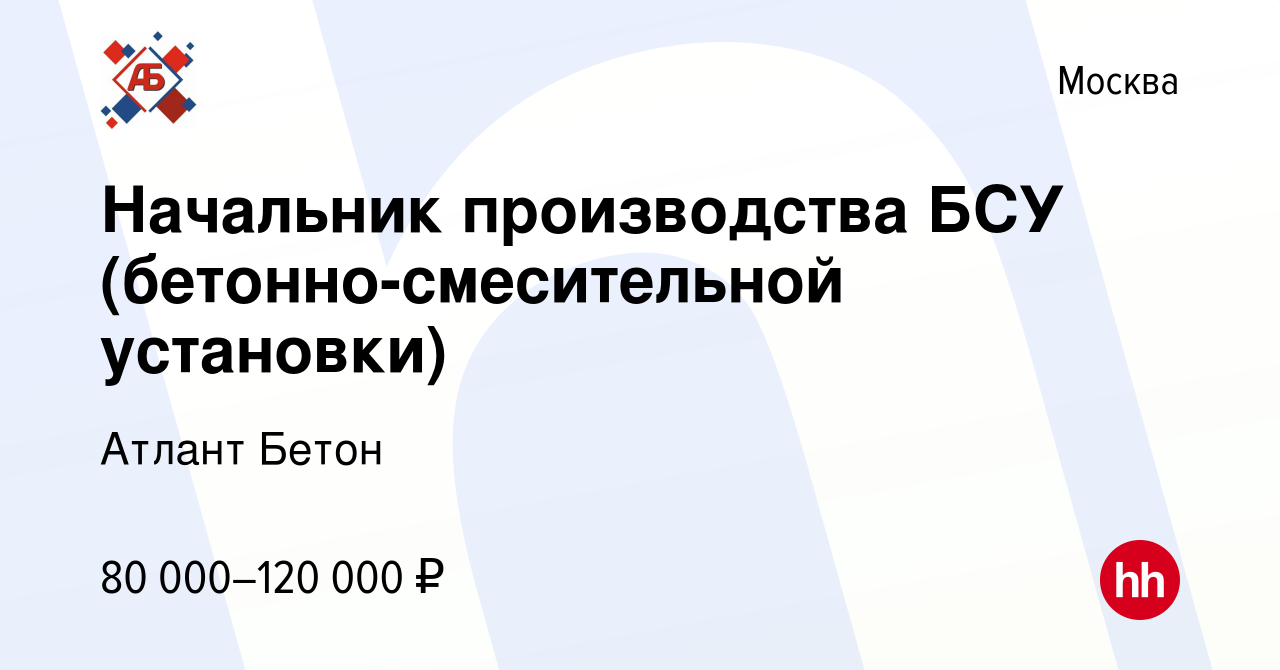 АБ

Москва

Начальник производства БСУ (бетонно-смесительной установки)

Атлант Бетон

80 000–120 000 ₽

hh